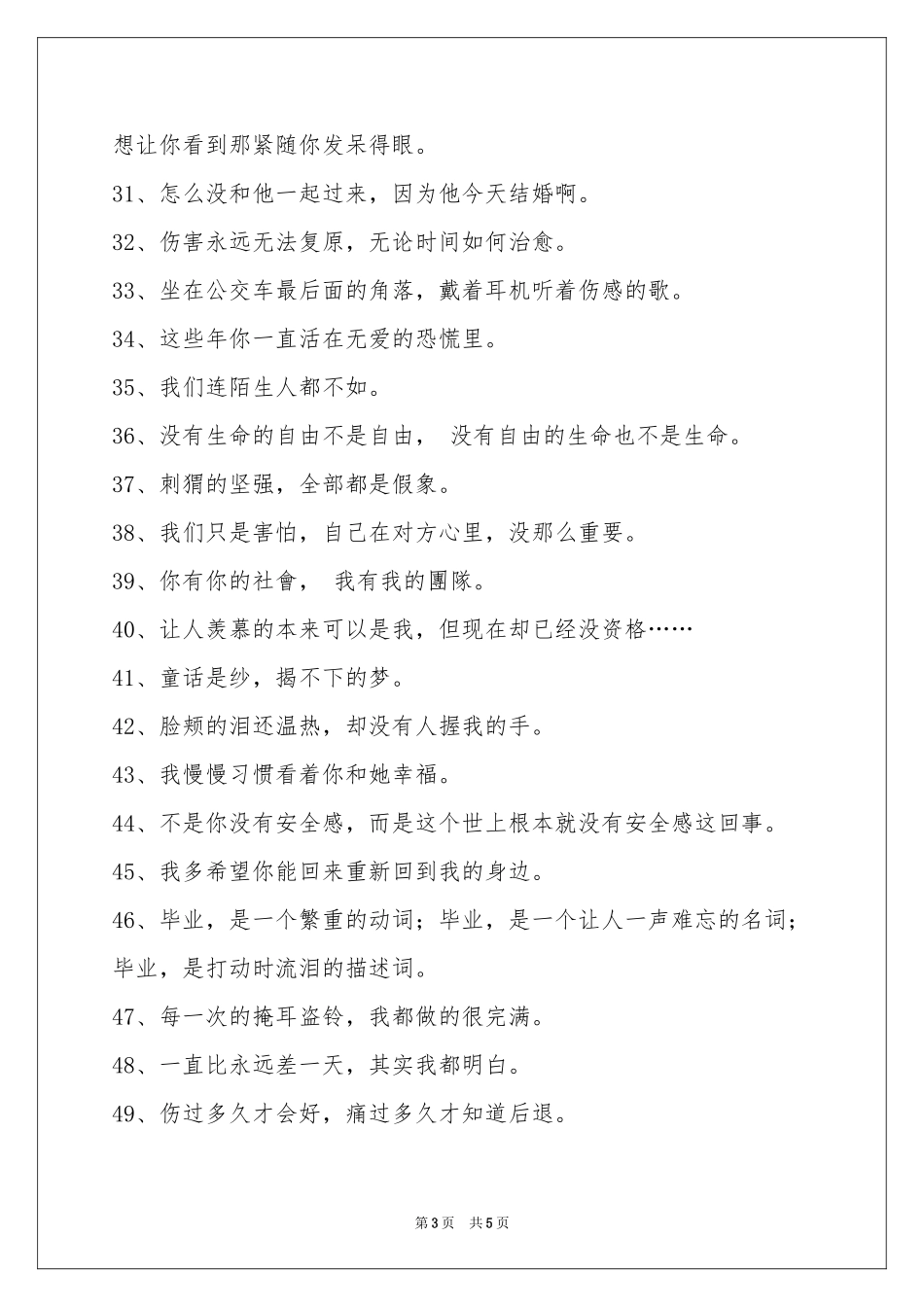 想让你看到那紧随你发呆得眼。

31、怎么没和他一起过来，因为他今天结婚啊。

32、伤害永远无法复原，无论时间如何治愈。

33、坐在公交车最后面的角落，戴着耳机听着伤感的歌。

34、这些年你一直活在无爱的恐慌里。

35、我们连陌生人都不如。

36、没有生命的自由不是自由， 没有自由的生命也不是生命。

37、刺猬的坚强，全部都是假象。

38、我们只是害怕，自己在对方心里，没那么重要。

39、你有你的社會， 我有我的團隊。

40、让人羡慕的本来可以是我，但现在却已经没资格……

41、童话是纱，揭不下的梦。

42、脸颊的泪还温热，却没有人握我的手。

43、我慢慢习惯看着你和她幸福。

44、不是你没有安全感，而是这个世上根本就没有安全感这回事。

45、我多希望你能回来重新回到我的身边。

46、毕业，是一个繁重的动词；毕业，是一个让人一声难忘的名词；毕业，是打动时流泪的描述词。

47、每一次的掩耳盗铃，我都做的很完满。

48、一直比永远差一天，其实我都明白。

49、伤过多久才会好，痛过多久才知道后退。

第3页 共5页